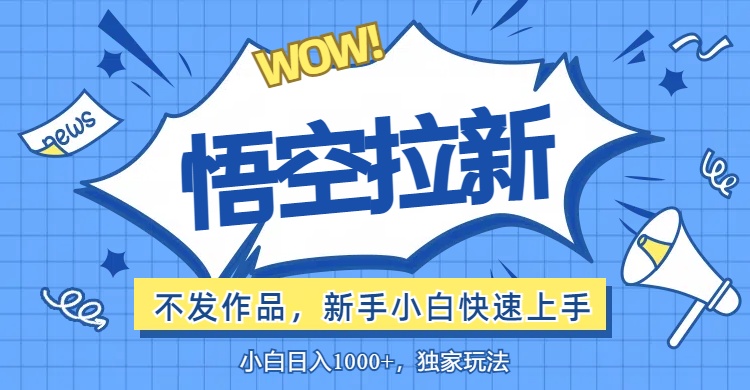 WOW!

news

悟空拉新

不发作品，新手小白快速上手

小白日入1000+，独家玩法